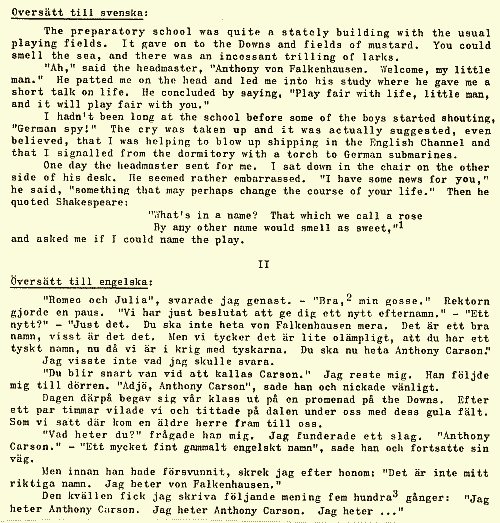 Översätt till svenska:

The preparatory school was quite a stately building with the usual playing fields. It gave on to the Downs and fields of mustard. You could smell the sea, and there was an incessant trilling of larks.

"Ah," said the headmaster, "Anthony von Falkenhausen. Welcome, my little man." He patted me on the head and led me into his study where he gave me a short talk on life. He concluded by saying, "Play fair with life, little man, and it will play fair with you."

I hadn't been long at the school before some of the boys started shouting, "German spy!" The cry was taken up and it was actually suggested, even believed, that I was helping to blow up shipping in the English Channel and that I signalled from the dormitory with a torch to German submarines.

One day the headmaster sent for me. I sat down in the chair on the other side of his desk. He seemed rather embarrassed. "I have some news for you," he said, "something that may perhaps change the course of your life." Then he quoted Shakespeare:

"What's in a name? That which we call a rose
By any other name would smell as sweet,"$^1$
and asked me if I could name the play.

II

Översätt till engelska:

"Romeo och Julia", svarade jag genast. - "Bra,$^2$ min gosse." Rektorn gjorde en paus. "Vi har just beslutat att ge dig ett nytt efternamn." - "Ett nytt?" - "Just det. Du ska inte heta von Falkenhausen mera. Det är ett bra namn, visst är det det. Men vi tycker det är lite olämpligt, att du har ett tyskt namn, nu då vi är i krig med tyskarna. Du ska nu heta Anthony Carson."

Jag visste inte vad jag skulle svara.

"Du blir snart van vid att kallas Carson." Jag reste mig. Han följde mig till dörren. "Adjö, Anthony Carson", sade han och nickade vänligt.

Dagen därpå begav sig vår klass ut på en promenad på the Downs. Efter ett par timmar vilade vi och tittade på dalen under oss med dess gula fält. Som vi satt där kom en äldre herre fram till oss.

"Vad heter du?" frågade han mig. Jag funderade ett slag. "Anthony Carson." - "Ett mycket fint gammalt engelskt namn", sade han och fortsatte sin väg.

Men innan han hade försvunnit, skrek jag efter honom: "Det är inte mitt riktiga namn. Jag heter von Falkenhausen."

Den kvällen fick jag skriva följande mening fem hundra$^3$ gånger: "Jag heter Anthony Carson. Jag heter Anthony Carson. Jag heter ..."